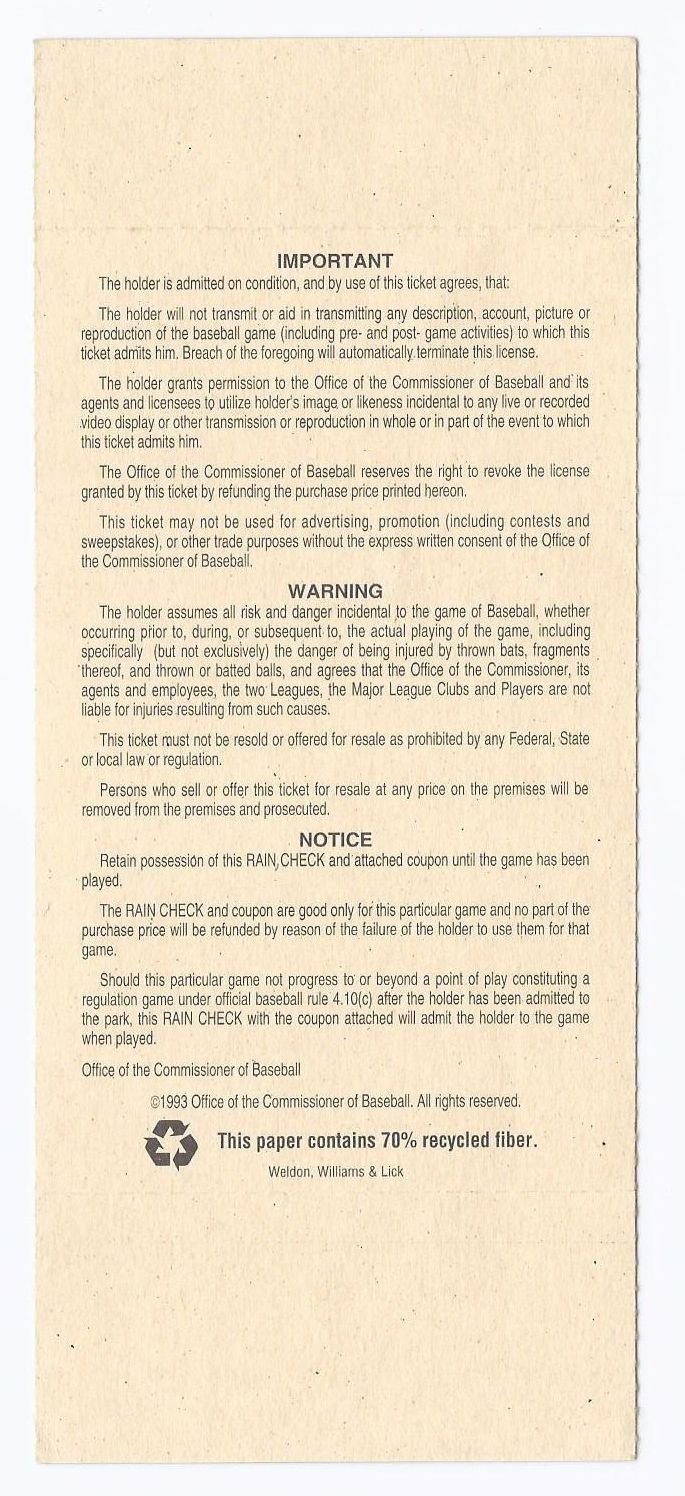 IMPORTANT

The holder is admitted on condition, and by use of this ticket agrees, that:

The holder will not transmit or aid in transmitting any description, account, picture or reproduction of the baseball game (including pre- and post- game activities) to which this ticket admits him. Breach of the foregoing will automatically terminate this license.

The holder grants permission to the Office of the Commissioner of Baseball and its agents and licensees to utilize holder's image or likeness incidental to any live or recorded video display or other transmission or reproduction in whole or in part of the event to which this ticket admits him.

The Office of the Commissioner of Baseball reserves the right to revoke the license granted by this ticket by refunding the purchase price printed hereon.

This ticket may not be used for advertising, promotion (including contests and sweepstakes), or other trade purposes without the express written consent of the Office of the Commissioner of Baseball.

WARNING

The holder assumes all risk and danger incidental to the game of Baseball, whether occurring prior to, during, or subsequent to, the actual playing of the game, including specifically (but not exclusively) the danger of being injured by thrown bats, fragments thereof, and thrown or batted balls, and agrees that the Office of the Commissioner, its agents and employees, the two Leagues, the Major League Clubs and Players are not liable for injuries resulting from such causes.

This ticket must not be resold or offered for resale as prohibited by any Federal, State or local law or regulation.

Persons who sell or offer this ticket for resale at any price on the premises will be removed from the premises and prosecuted.

NOTICE

Retain possession of this RAIN CHECK and attached coupon until the game has been played.

The RAIN CHECK and coupon are good only for this particular game and no part of the purchase price will be refunded by reason of the failure of the holder to use them for that game.

Should this particular game not progress to or beyond a point of play constituting a regulation game under official baseball rule 4.10(c) after the holder has been admitted to the park, this RAIN CHECK with the coupon attached will admit the holder to the game when played.

Office of the Commissioner of Baseball

©1993 Office of the Commissioner of Baseball. All rights reserved.

This paper contains 70% recycled fiber.

Weldon, Williams & Lick